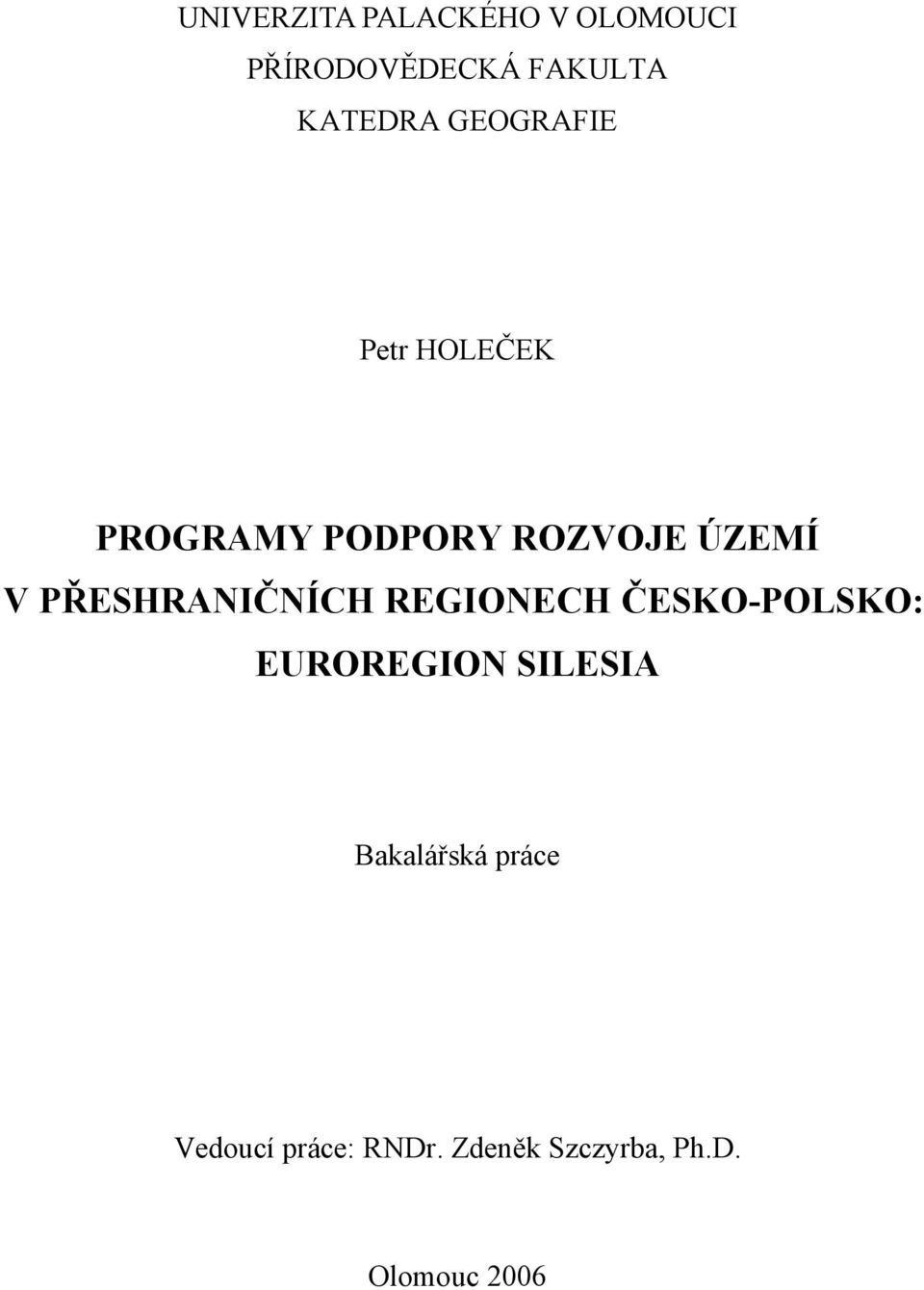 UNIVERZITA PALACKÉHO V OLOMOUCI
PŘÍRODOVĚDECKÁ FAKULTA
KATEDRA GEOGRAFIE

Petr HOLEČEK

PROGRAMY PODPORY ROZVOJE ÚZEMÍ V PŘESHRANIČNÍCH REGIONECH ČESKO-POLSKO: EUROREGION SILESIA

Bakalářská práce

Vedoucí práce: RNDr. Zdeněk Szczyrba, Ph.D.

Olomouc 2006